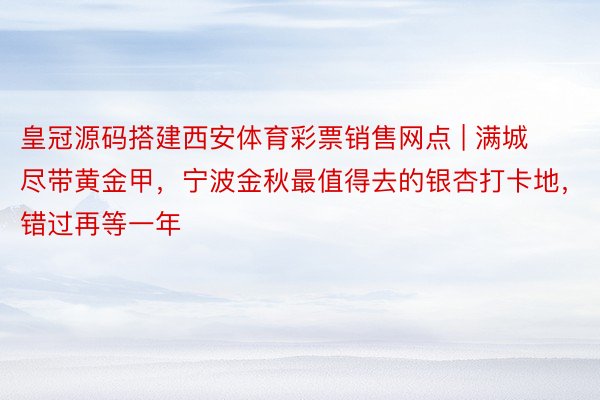 皇冠源码搭建西安体育彩票销售网点 | 满城尽带黄金甲，宁波金秋最值得去的银杏打卡地，错过再等一年